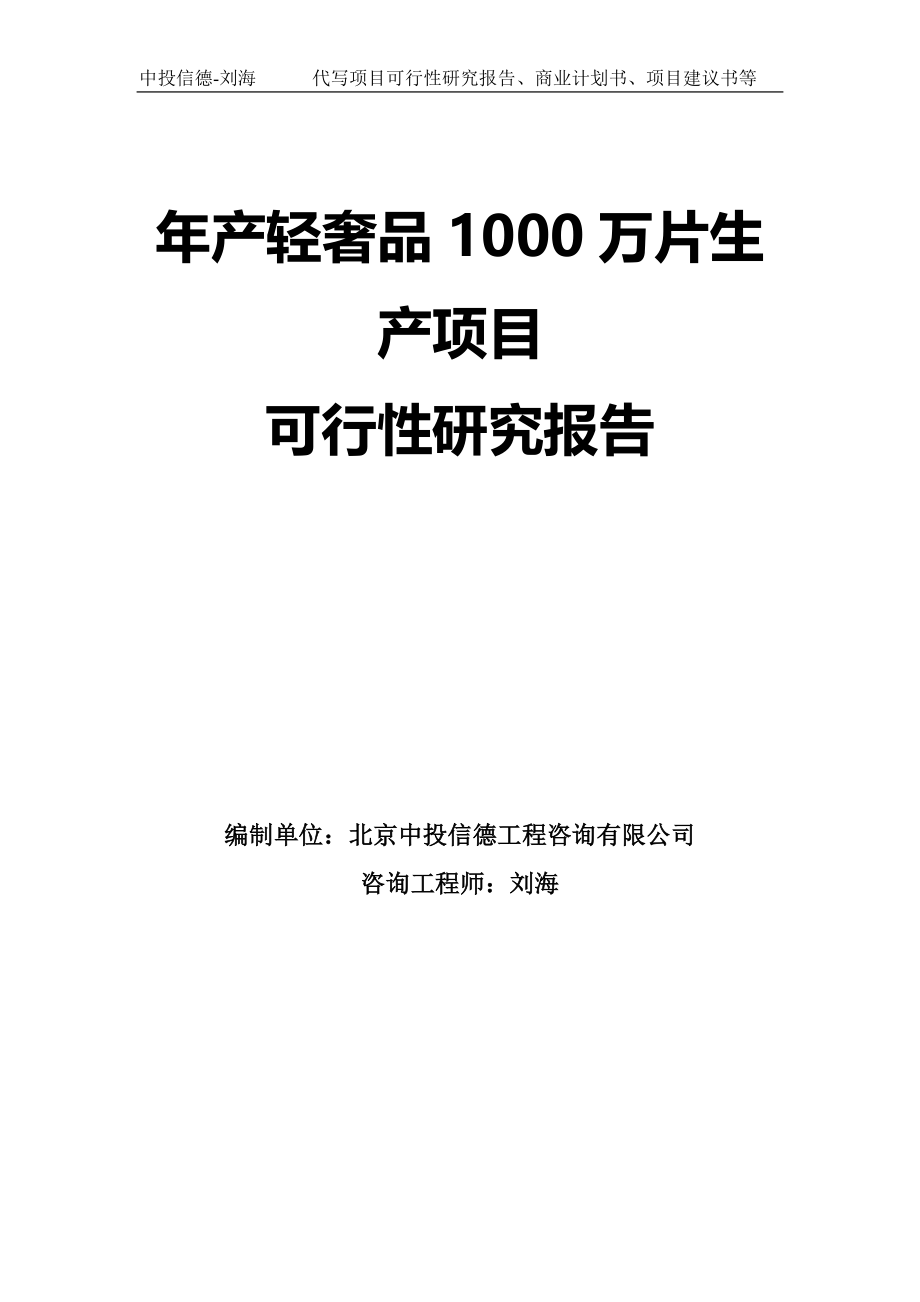 中投信德-刘海　　代写项目可行性研究报告、商业计划书、项目建议书等

年产轻奢品 1000 万片生产项目
可行性研究报告

编制单位：北京中投信德工程咨询有限公司
咨询工程师：刘海